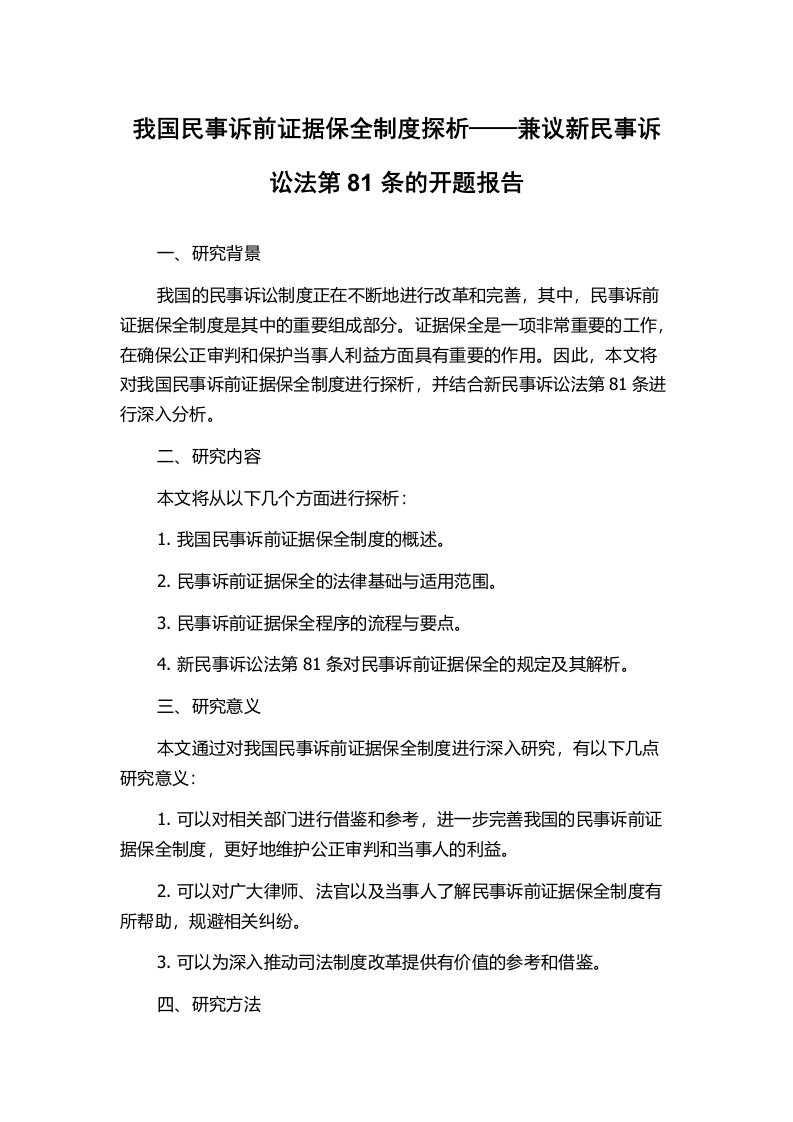 我国民事诉前证据保全制度探析——兼议新民事诉讼法第 81 条的开题报告

一、研究背景

我国的民事诉讼制度正在不断地进行改革和完善，其中，民事诉前证据保全制度是其中的重要组成部分。证据保全是一项非常重要的工作，在确保公正审判和保护当事人利益方面具有重要的作用。因此，本文将对我国民事诉前证据保全制度进行探析，并结合新民事诉讼法第 81 条进行深入分析。

二、研究内容

本文将从以下几个方面进行探析：

1. 我国民事诉前证据保全制度的概述。

2. 民事诉前证据保全的法律基础与适用范围。

3. 民事诉前证据保全程序的流程与要点。

4. 新民事诉讼法第 81 条对民事诉前证据保全的规定及其解析。

三、研究意义

本文通过对我国民事诉前证据保全制度进行深入研究，有以下几点研究意义：

1. 可以对相关部门进行借鉴和参考，进一步完善我国的民事诉前证据保全制度，更好地维护公正审判和当事人的利益。

2. 可以对广大律师、法官以及当事人了解民事诉前证据保全制度有所帮助，规避相关纠纷。

3. 可以为深入推动司法制度改革提供有价值的参考和借鉴。

四、研究方法